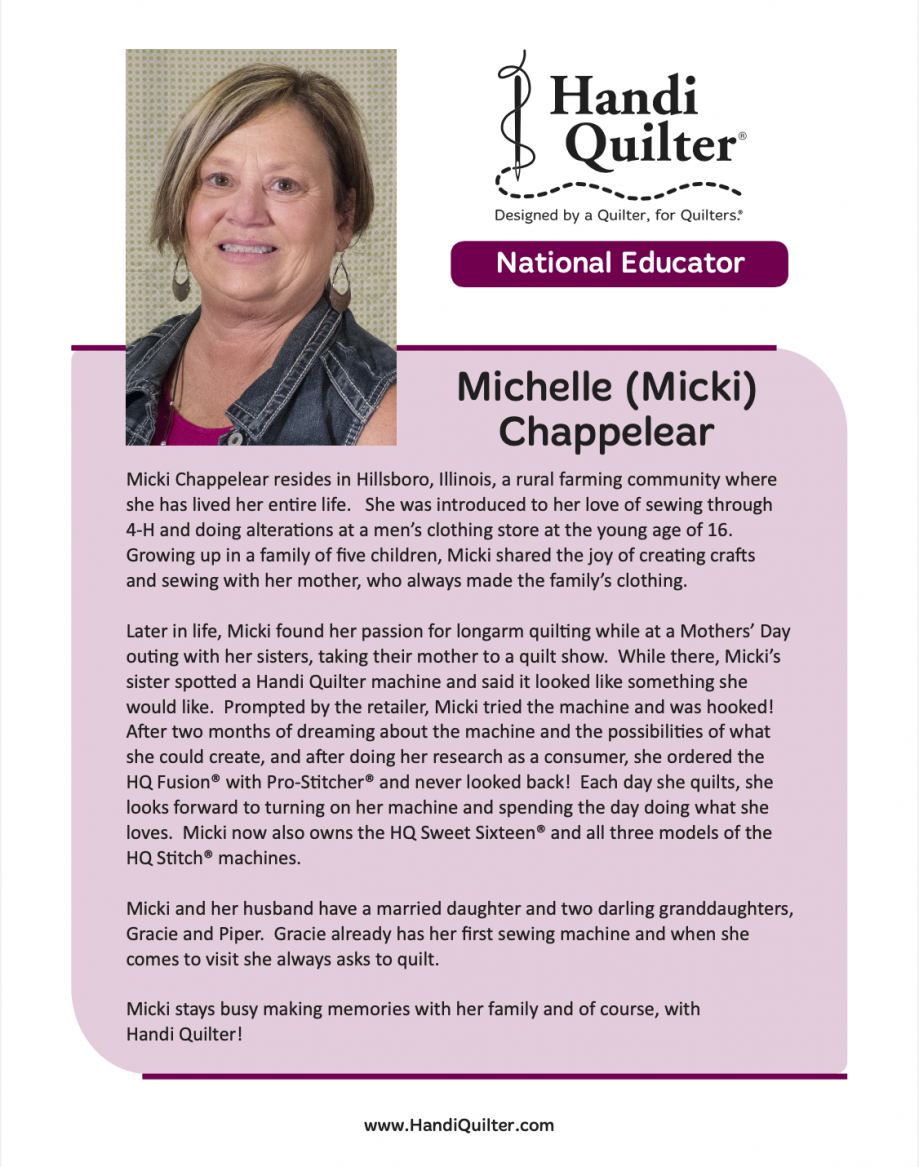 Handi Quilter®
Designed by a Quilter, for Quilters.®

National Educator

Michelle (Micki) Chappelear

Micki Chappelear resides in Hillsboro, Illinois, a rural farming community where she has lived her entire life. She was introduced to her love of sewing through 4-H and doing alterations at a men's clothing store at the young age of 16. Growing up in a family of five children, Micki shared the joy of creating crafts and sewing with her mother, who always made the family's clothing.

Later in life, Micki found her passion for longarm quilting while at a Mothers' Day outing with her sisters, taking their mother to a quilt show. While there, Micki's sister spotted a Handi Quilter machine and said it looked like something she would like. Prompted by the retailer, Micki tried the machine and was hooked! After two months of dreaming about the machine and the possibilities of what she could create, and after doing her research as a consumer, she ordered the HQ Fusion® with Pro-Stitcher® and never looked back! Each day she quilts, she looks forward to turning on her machine and spending the day doing what she loves. Micki now also owns the HQ Sweet Sixteen® and all three models of the HQ Stitch® machines.

Micki and her husband have a married daughter and two darling granddaughters, Gracie and Piper. Gracie already has her first sewing machine and when she comes to visit she always asks to quilt.

Micki stays busy making memories with her family and of course, with Handi Quilter!

www.HandiQuilter.com